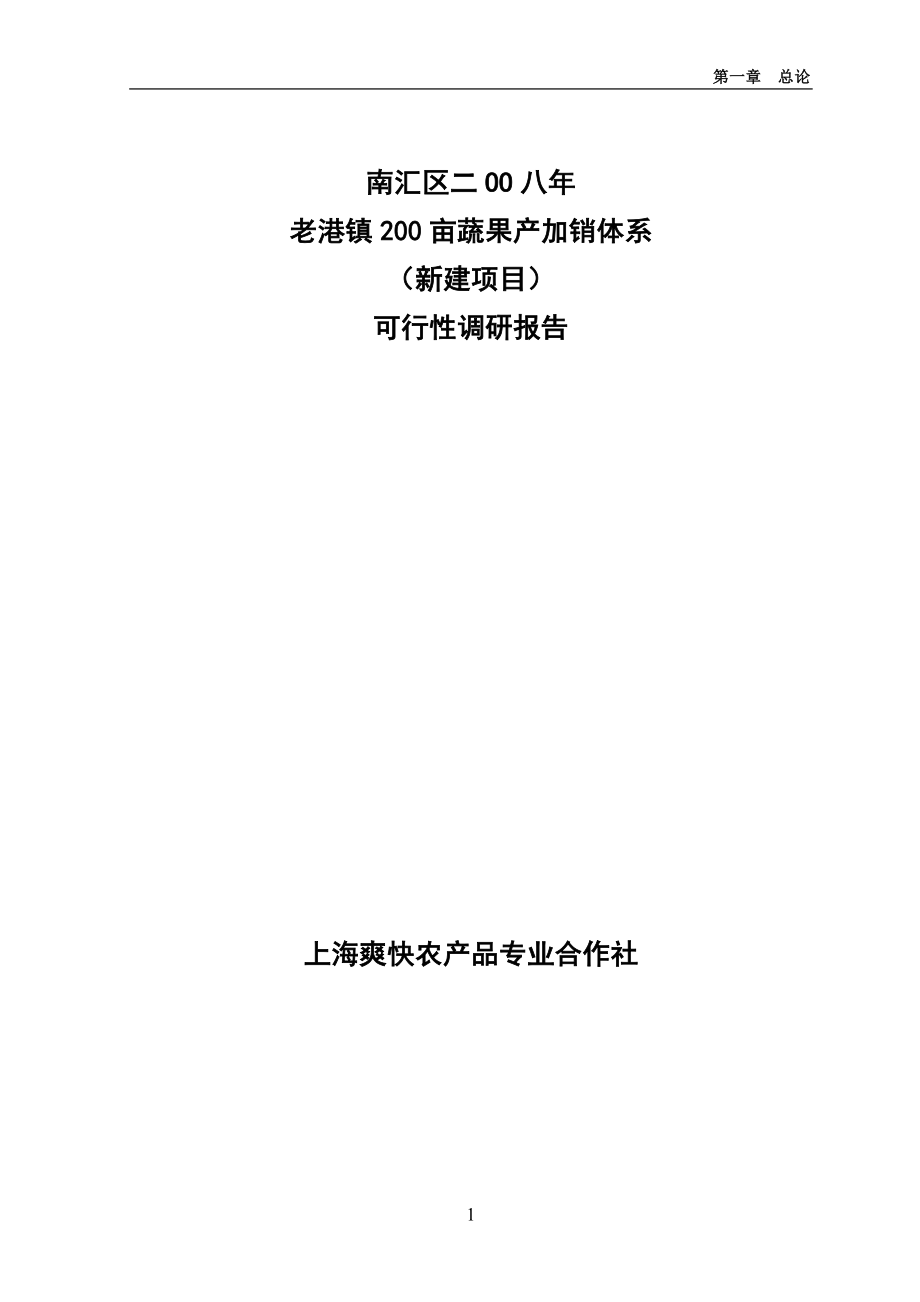 第一章 总论

南汇区二00八年
老港镇200亩蔬果产加销体系
（新建项目）
可行性调研报告

上海爽快农产品专业合作社

1